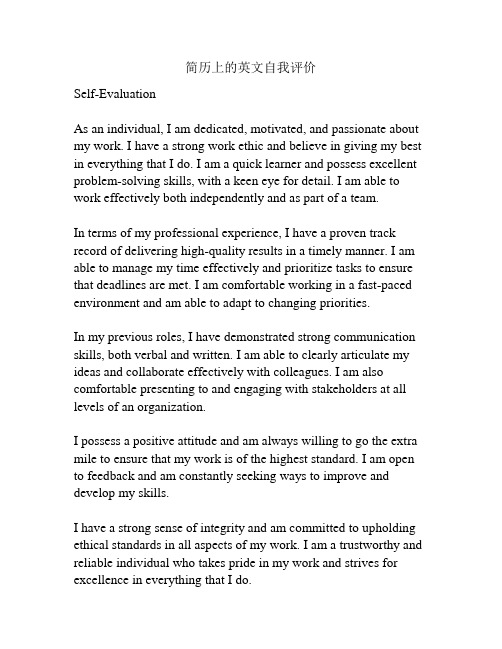 简历上的英文自我评价

Self-Evaluation

As an individual, I am dedicated, motivated, and passionate about my work. I have a strong work ethic and believe in giving my best in everything that I do. I am a quick learner and possess excellent problem-solving skills, with a keen eye for detail. I am able to work effectively both independently and as part of a team.

In terms of my professional experience, I have a proven track record of delivering high-quality results in a timely manner. I am able to manage my time effectively and prioritize tasks to ensure that deadlines are met. I am comfortable working in a fast-paced environment and am able to adapt to changing priorities.

In my previous roles, I have demonstrated strong communication skills, both verbal and written. I am able to clearly articulate my ideas and collaborate effectively with colleagues. I am also comfortable presenting to and engaging with stakeholders at all levels of an organization.

I possess a positive attitude and am always willing to go the extra mile to ensure that my work is of the highest standard. I am open to feedback and am constantly seeking ways to improve and develop my skills.

I have a strong sense of integrity and am committed to upholding ethical standards in all aspects of my work. I am a trustworthy and reliable individual who takes pride in my work and strives for excellence in everything that I do.